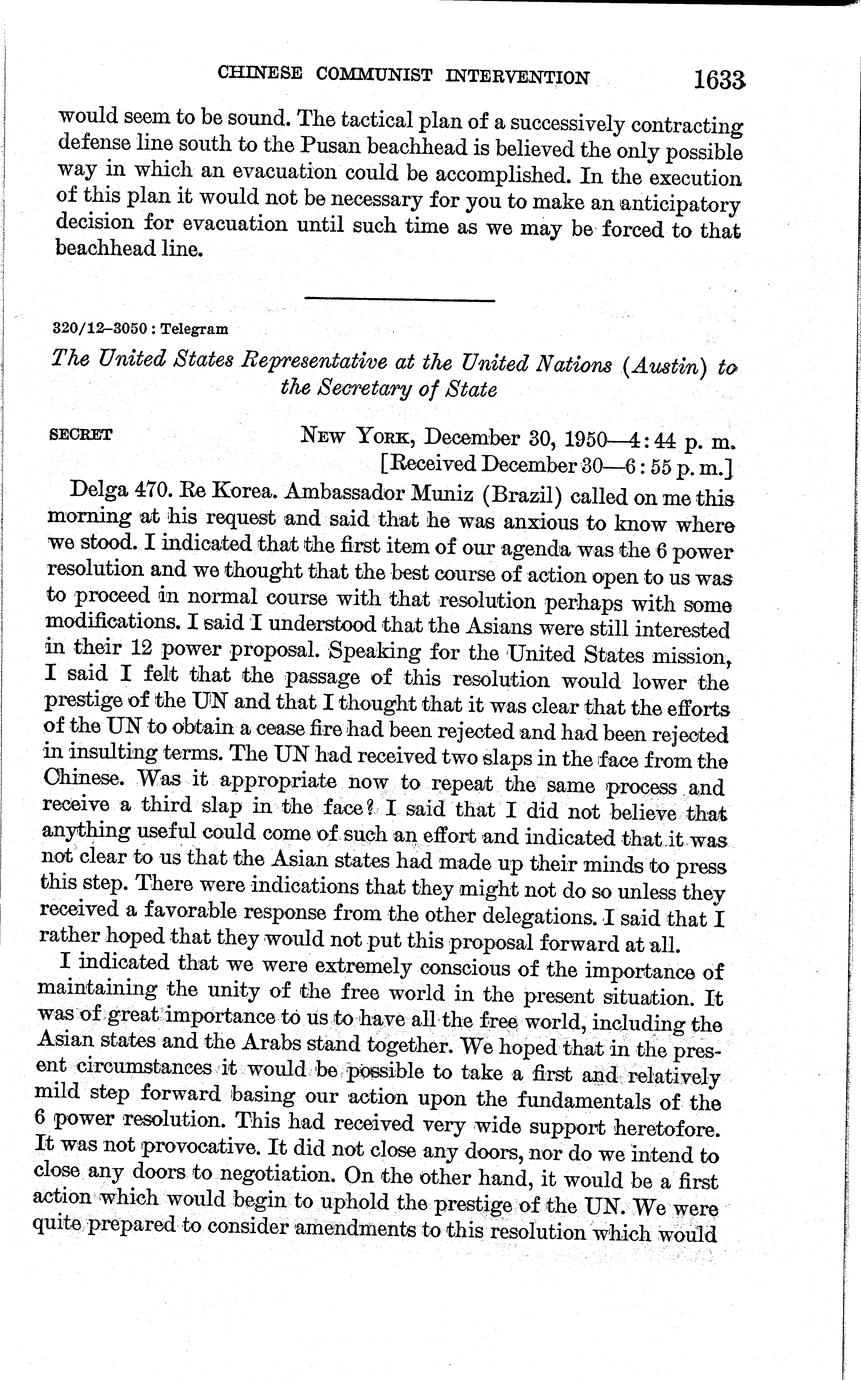 CHINESE COMMUNIST INTERVENTION 1633

would seem to be sound. The tactical plan of a successively contracting defense line south to the Pusan beachhead is believed the only possible way in which an evacuation could be accomplished. In the execution of this plan it would not be necessary for you to make an anticipatory decision for evacuation until such time as we may be forced to that beachhead line.

320/12–3050 : Telegram

The United States Representative at the United Nations (Austin) to the Secretary of State

SECRET NEW YORK, December 30, 1950—4:44 p. m.
[Received December 30—6:55 p. m.]

Delga 470. Re Korea. Ambassador Muniz (Brazil) called on me this morning at his request and said that he was anxious to know where we stood. I indicated that the first item of our agenda was the 6 power resolution and we thought that the best course of action open to us was to proceed in normal course with that resolution perhaps with some modifications. I said I understood that the Asians were still interested in their 12 power proposal. Speaking for the United States mission, I said I felt that the passage of this resolution would lower the prestige of the UN and that I thought that it was clear that the efforts of the UN to obtain a cease fire had been rejected and had been rejected in insulting terms. The UN had received two slaps in the face from the Chinese. Was it appropriate now to repeat the same process and receive a third slap in the face? I said that I did not believe that anything useful could come of such an effort and indicated that it was not clear to us that the Asian states had made up their minds to press this step. There were indications that they might not do so unless they received a favorable response from the other delegations. I said that I rather hoped that they would not put this proposal forward at all.

I indicated that we were extremely conscious of the importance of maintaining the unity of the free world in the present situation. It was of great importance to us to have all the free world, including the Asian states and the Arabs stand together. We hoped that in the present circumstances it would be possible to take a first and relatively mild step forward basing our action upon the fundamentals of the 6 power resolution. This had received very wide support heretofore. It was not provocative. It did not close any doors, nor do we intend to close any doors to negotiation. On the other hand, it would be a first action which would begin to uphold the prestige of the UN. We were quite prepared to consider amendments to this resolution which would